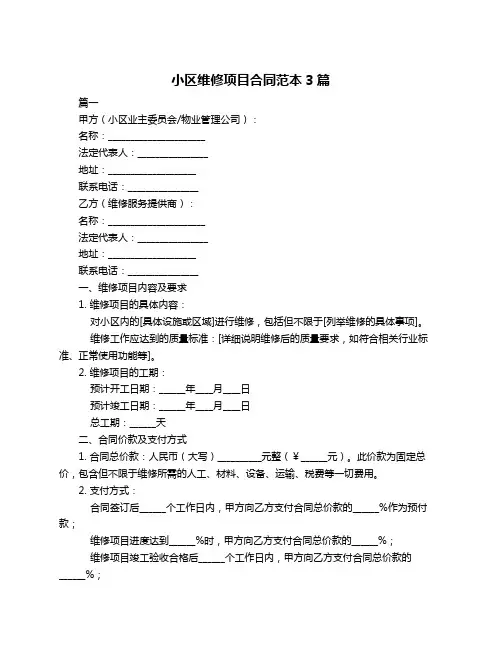 小区维修项目合同范本 3 篇

篇一

甲方（小区业主委员会/物业管理公司）：

名称：____________________

法定代表人：______________

地址：__________________

联系电话：______________

乙方（维修服务提供商）：

名称：____________________

法定代表人：______________

地址：__________________

联系电话：______________

一、维修项目内容及要求

1. 维修项目的具体内容：

对小区内的[具体设施或区域]进行维修，包括但不限于[列举维修的具体事项]。

维修工作应达到的质量标准：[详细说明维修后的质量要求，如符合相关行业标准、正常使用功能等]。

2. 维修项目的工期：

预计开工日期：_____年___月___日

预计竣工日期：_____年___月___日

总工期：_____天

二、合同价款及支付方式

1. 合同总价款：人民币（大写）_________元整（¥_____元）。此价款为固定总价，包含但不限于维修所需的人工、材料、设备、运输、税费等一切费用。

2. 支付方式：

合同签订后_____个工作日内，甲方向乙方支付合同总价款的_____%作为预付款；

维修项目进度达到_____%时，甲方向乙方支付合同总价款的_____%；

维修项目竣工验收合格后_____个工作日内，甲方向乙方支付合同总价款的_____%；